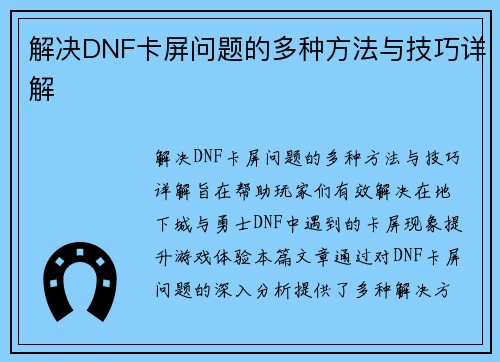 解决DNF卡屏问题的多种方法与技巧详解

解决DNF卡屏问题的多种方法与技巧详解旨在帮助玩家们有效解决在地下城与勇士DNF中遇到的卡屏现象提升游戏体验本篇文章通过对DNF卡屏问题的深入分析提供了多种解决方